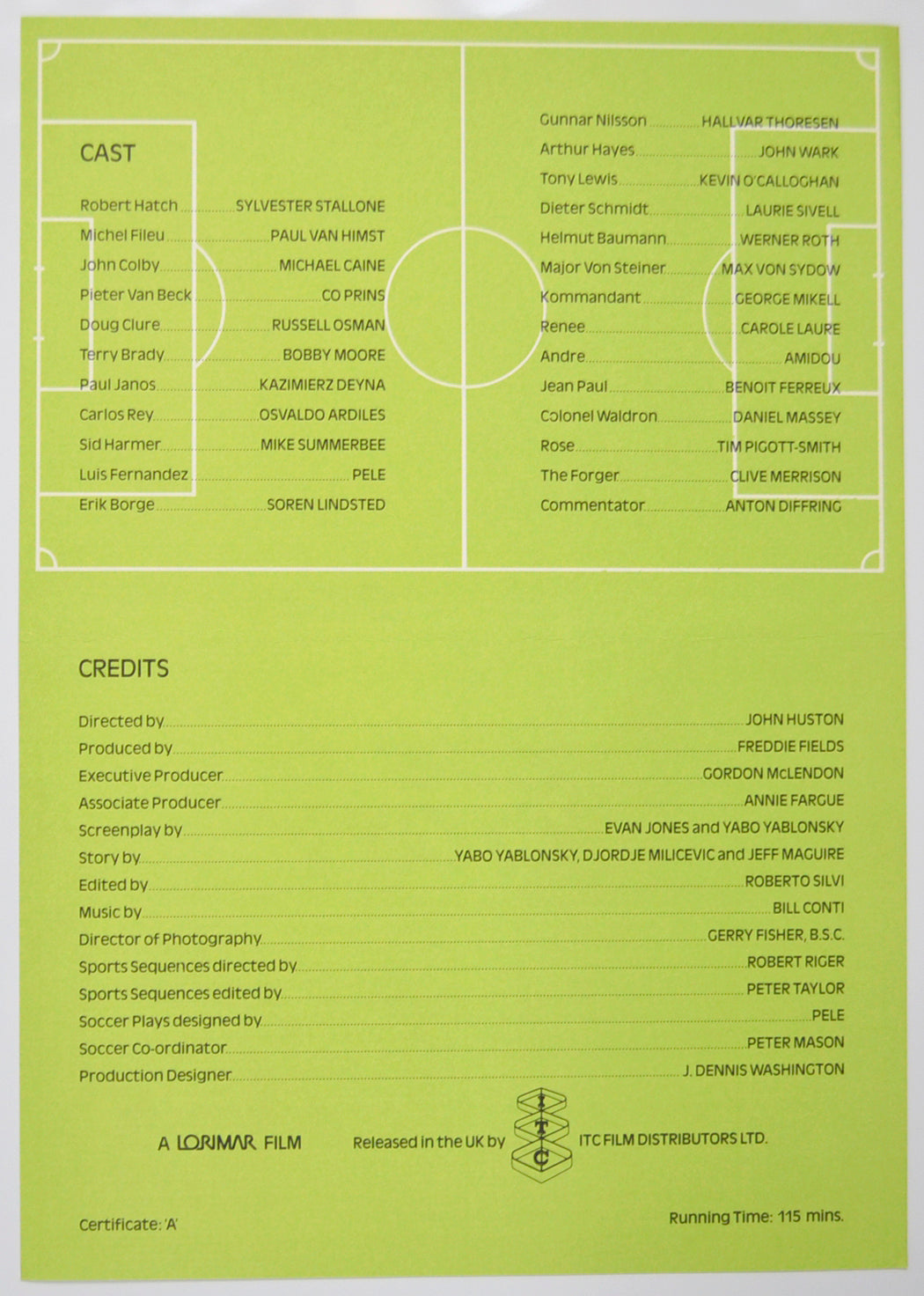 CAST

Robert Hatch ............ SYLVESTER STALLONE
Michel Fileu ............ PAUL VAN HIMST
John Colby ............ MICHAEL CAINE
Pieter Van Beck ............ CO PRINS
Doug Clure ............ RUSSELL OSMAN
Terry Brady ............ BOBBY MOORE
Paul Janos ............ KAZIMIERZ DEYNA
Carlos Rey ............ OSVALDO ARDILES
Sid Harmer ............ MIKE SUMMERBEE
Luis Fernandez ............ PELE
Erik Borge ............ SOREN LINDSTED

Gunnar Nilsson ............ HALLVAR THORESEN
Arthur Hayes ............ JOHN WARK
Tony Lewis ............ KEVIN O'CALLOGHAN
Dieter Schmidt ............ LAURIE SIVELL
Helmut Baumann ............ WERNER ROTH
Major Von Steiner ............ MAX VON SYDOW
Kommandant ............ GEORGE MIKELL
Renee ............ CAROLE LAURE
Andre ............ AMIDOU
Jean Paul ............ BENOIT FERREUX
Colonel Waldron ............ DANIEL MASSEY
Rose ............ TIM PIGOTT-SMITH
The Forger ............ CLIVE MERRISON
Commentator ............ ANTON DIFFRING

CREDITS

Directed by ............ JOHN HUSTON
Produced by ............ FREDDIE FIELDS
Executive Producer ............ GORDON McLENDON
Associate Producer ............ ANNIE FARGUE
Screenplay by ............ EVAN JONES and YABO YABLONSKY
Story by ............ YABO YABLONSKY, DJORDJE MILICEVIC and JEFF MAGUIRE
Edited by ............ ROBERTO SILVI
Music by ............ BILL CONTI
Director of Photography ............ GERRY FISHER, B.S.C.
Sports Sequences directed by ............ ROBERT RIGER
Sports Sequences edited by ............ PETER TAYLOR
Soccer Plays designed by ............ PELE
Soccer Co-ordinator ............ PETER MASON
Production Designer ............ J. DENNIS WASHINGTON

A LORIMAR FILM     Released in the UK by ITC ITC FILM DISTRIBUTORS LTD.

Certificate: 'A'     Running Time: 115 mins.